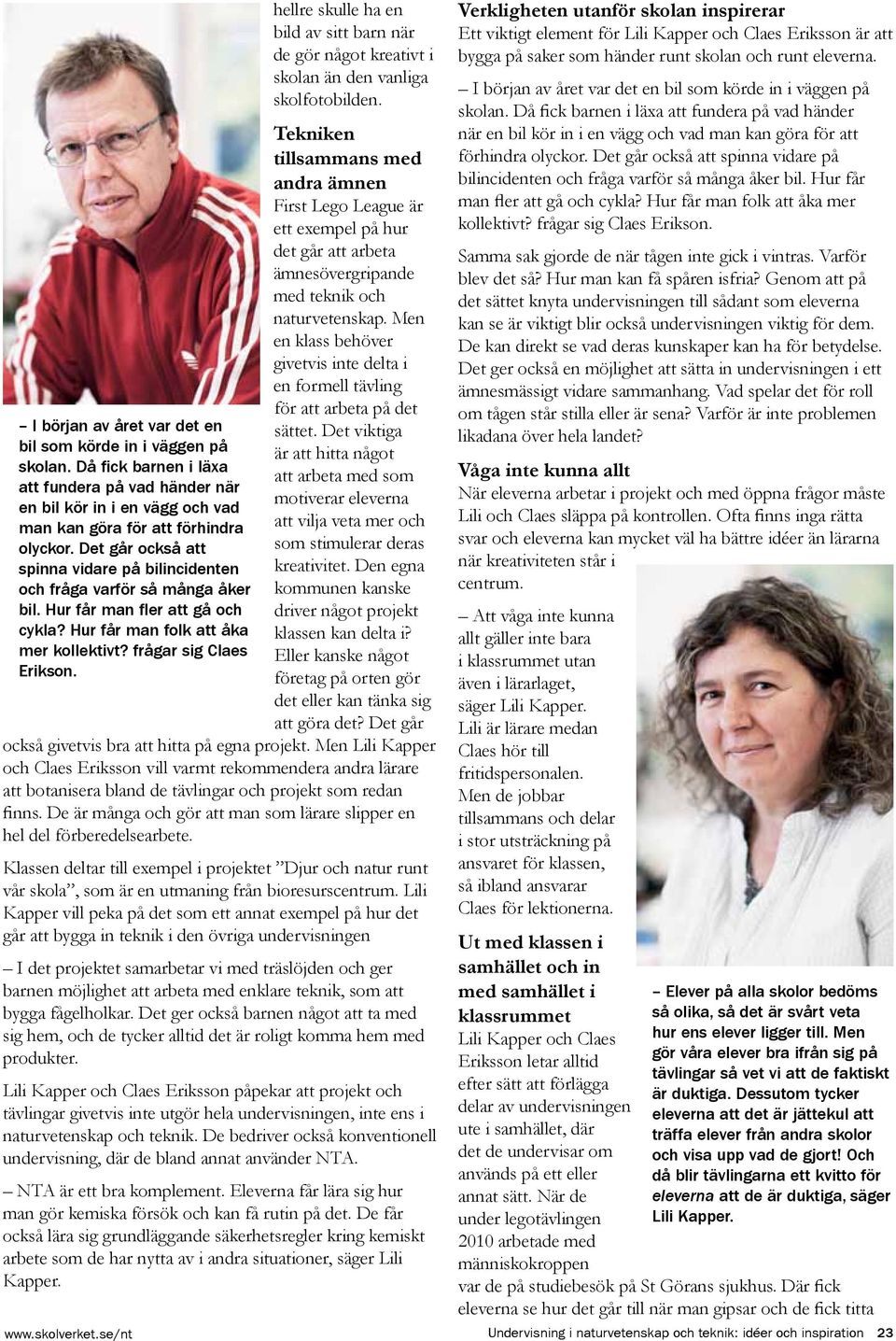 – I början av året var det en bil som körde in i väggen på skolan. Då fick barnen i läxa att fundera på vad händer när en bil kör in i en vägg och vad man kan göra för att förhindra olyckor. Det går också att spinna vidare på bilincidenten och fråga varför så många åker bil. Hur får man fler att gå och cykla? Hur får man folk att åka mer kollektivt? frågar sig Claes Erikson.

hellre skulle ha en bild av sitt barn när de gör något kreativt i skolan än den vanliga skolfotobilden.

Tekniken tillsammans med andra ämnen

First Lego League är ett exempel på hur det går att arbeta ämnesövergripande med teknik och naturvetenskap. Men en klass behöver givetvis inte delta i en formell tävling för att arbeta på det sättet. Det viktiga är att hitta något att arbeta med som motiverar eleverna att vilja veta mer och som stimulerar deras kreativitet. Den egna kommunen kanske driver något projekt klassen kan delta i? Eller kanske något företag på orten gör det eller kan tänka sig att göra det? Det går också givetvis bra att hitta på egna projekt. Men Lili Kapper och Claes Eriksson vill varmt rekommendera andra lärare att botanisera bland de tävlingar och projekt som redan finns. De är många och gör att man som lärare slipper en hel del förberedelsearbete.

Klassen deltar till exempel i projektet ”Djur och natur runt vår skola”, som är en utmaning från bioresurscentrum. Lili Kapper vill peka på det som ett annat exempel på hur det går att bygga in teknik i den övriga undervisningen

– I det projektet samarbetar vi med träslöjden och ger barnen möjlighet att arbeta med enklare teknik, som att bygga fågelholkar. Det ger också barnen något att ta med sig hem, och de tycker alltid det är roligt komma hem med produkter.

Lili Kapper och Claes Eriksson påpekar att projekt och tävlingar givetvis inte utgör hela undervisningen, inte ens i naturvetenskap och teknik. De bedriver också konventionell undervisning, där de bland annat använder NTA.

– NTA är ett bra komplement. Eleverna får lära sig hur man gör kemiska försök och kan få rutin på det. De får också lära sig grundläggande säkerhetsregler kring kemiskt arbete som de har nytta av i andra situationer, säger Lili Kapper.

Verkligheten utanför skolan inspirerar

Ett viktigt element för Lili Kapper och Claes Eriksson är att bygga på saker som händer runt skolan och runt eleverna.

– I början av året var det en bil som körde in i väggen på skolan. Då fick barnen i läxa att fundera på vad händer när en bil kör in i en vägg och vad man kan göra för att förhindra olyckor. Det går också att spinna vidare på bilincidenten och fråga varför så många åker bil. Hur får man fler att gå och cykla? Hur får man folk att åka mer kollektivt? frågar sig Claes Erikson.

Samma sak gjorde de när tågen inte gick i vintras. Varför blev det så? Hur man kan få spåren isfria? Genom att på det sättet knyta undervisningen till sådant som eleverna kan se är viktigt blir också undervisningen viktig för dem. De kan direkt se vad deras kunskaper kan ha för betydelse. Det ger också en möjlighet att sätta in undervisningen i ett ämnesmässigt vidare sammanhang. Vad spelar det för roll om tågen står stilla eller är sena? Varför är inte problemen likadana över hela landet?

Våga inte kunna allt

När eleverna arbetar i projekt och med öppna frågor måste Lili och Claes släppa på kontrollen. Ofta finns inga rätta svar och eleverna kan mycket väl ha bättre idéer än lärarna när kreativiteten står i centrum.

– Att våga inte kunna allt gäller inte bara i klassrummet utan även i lärarlaget, säger Lili Kapper. Lili är lärare medan Claes hör till fritidspersonalen. Men de jobbar tillsammans och delar i stor utsträckning på ansvaret för klassen, så ibland ansvarar Claes för lektionerna.

Ut med klassen i samhället och in med samhället i klassrummet

Lili Kapper och Claes Eriksson letar alltid efter sätt att förlägga delar av undervisningen ute i samhället, där det de undervisar om används på ett eller annat sätt. När de under legotävlingen 2010 arbetade med människokroppen var de på studiebesök på St Görans sjukhus. Där fick eleverna se hur det går till när man gipsar och de fick titta

– Elever på alla skolor bedöms så olika, så det är svårt veta hur ens elever ligger till. Men gör våra elever bra ifrån sig på tävlingar så vet vi att de faktiskt är duktiga. Dessutom tycker eleverna att det är jättekul att träffa elever från andra skolor och visa upp vad de gjort! Och då blir tävlingarna ett kvitto för eleverna att de är duktiga, säger Lili Kapper.

www.skolverket.se/nt

Undervisning i naturvetenskap och teknik: idéer och inspiration 23